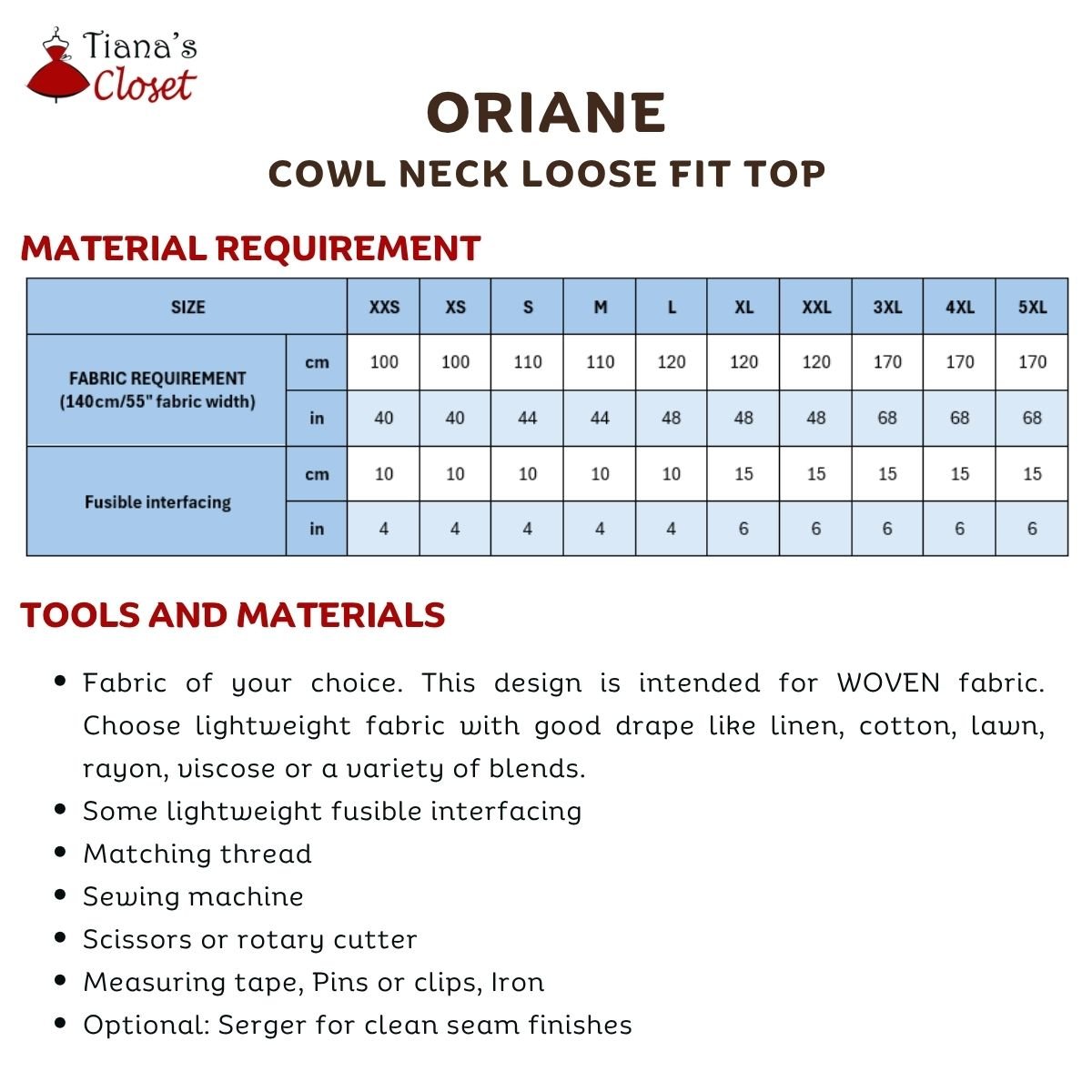 Tiana's Closet

ORIANE

COWL NECK LOOSE FIT TOP

MATERIAL REQUIREMENT

| SIZE | | XXS | XS | S | M | L | XL | XXL | 3XL | 4XL | 5XL |
|---|---|---|---|---|---|---|---|---|---|---|---|
| FABRIC REQUIREMENT (140cm/55" fabric width) | cm | 100 | 100 | 110 | 110 | 120 | 120 | 120 | 170 | 170 | 170 |
| | in | 40 | 40 | 44 | 44 | 48 | 48 | 48 | 68 | 68 | 68 |
| Fusible interfacing | cm | 10 | 10 | 10 | 10 | 10 | 15 | 15 | 15 | 15 | 15 |
| | in | 4 | 4 | 4 | 4 | 4 | 6 | 6 | 6 | 6 | 6 |

TOOLS AND MATERIALS

• Fabric of your choice. This design is intended for WOVEN fabric. Choose lightweight fabric with good drape like linen, cotton, lawn, rayon, viscose or a variety of blends.
• Some lightweight fusible interfacing
• Matching thread
• Sewing machine
• Scissors or rotary cutter
• Measuring tape, Pins or clips, Iron
• Optional: Serger for clean seam finishes